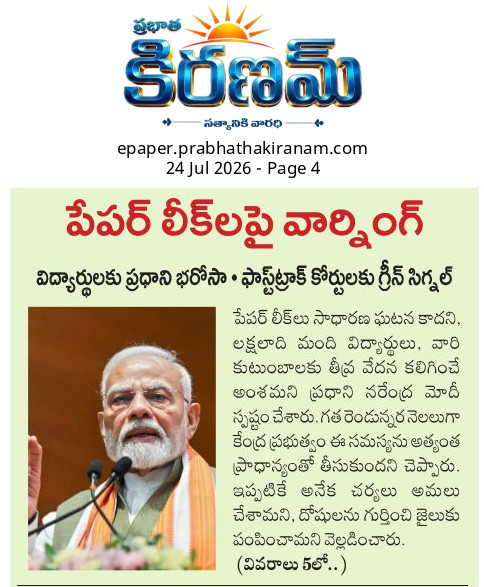 ప్రభాత
కిరణమ్
సత్యానికి వారధి

epaper.prabhathakiranam.com
24 Jul 2026 - Page 4

పేపర్ లీక్‌లపై వార్నింగ్

విద్యార్థులకు ప్రధాని భరోసా • ఫాస్ట్‌ట్రాక్ కోర్టులకు గ్రీన్ సిగ్నల్

పేపర్ లీక్‌లు సాధారణ ఘటన కాదని, లక్షలాది మంది విద్యార్థులు, వారి కుటుంబాలకు తీవ్ర వేదన కలిగించే అంశమని ప్రధాని నరేంద్ర మోదీ స్పష్టం చేశారు. గత రెండున్నర నెలలుగా కేంద్ర ప్రభుత్వం ఈ సమస్యను అత్యంత ప్రాధాన్యంతో తీసుకుందని చెప్పారు. ఇప్పటికే అనేక చర్యలు అమలు చేశామని, దోషులను గుర్తించి జైలుకు పంపించామని వెల్లడించారు.

(వివరాలు 5లో..)